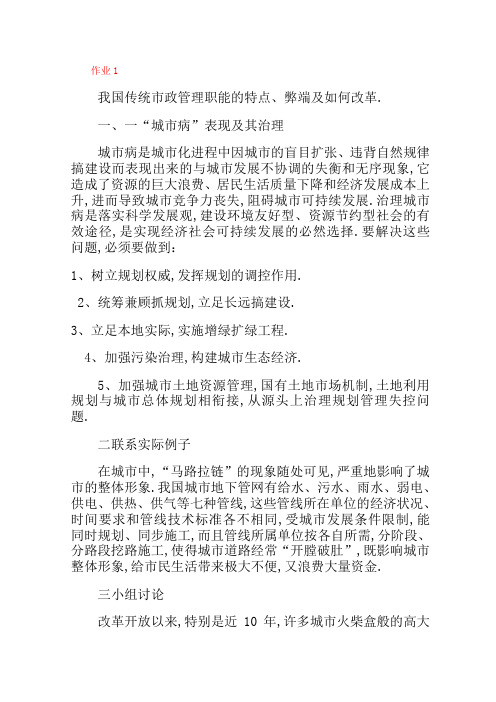 作业 1

我国传统市政管理职能的特点、弊端及如何改革.

一、一“城市病”表现及其治理

城市病是城市化进程中因城市的盲目扩张、违背自然规律搞建设而表现出来的与城市发展不协调的失衡和无序现象,它造成了资源的巨大浪费、居民生活质量下降和经济发展成本上升,进而导致城市竞争力丧失,阻碍城市可持续发展.治理城市病是落实科学发展观,建设环境友好型、资源节约型社会的有效途径,是实现经济社会可持续发展的必然选择.要解决这些问题,必须要做到:

1、树立规划权威,发挥规划的调控作用.

2、统筹兼顾抓规划,立足长远搞建设.

3、立足本地实际,实施增绿扩绿工程.

4、加强污染治理,构建城市生态经济.

5、加强城市土地资源管理,国有土地市场机制,土地利用规划与城市总体规划相衔接,从源头上治理规划管理失控问题.

二联系实际例子

在城市中,“马路拉链”的现象随处可见,严重地影响了城市的整体形象.我国城市地下管网有给水、污水、雨水、弱电、供电、供热、供气等七种管线,这些管线所在单位的经济状况、时间要求和管线技术标准各不相同,受城市发展条件限制,能同时规划、同步施工,而且管线所属单位按各自所需,分阶段、分路段挖路施工,使得城市道路经常“开膛破肚”,既影响城市整体形象,给市民生活带来极大不便,又浪费大量资金.

三小组讨论

改革开放以来,特别是近 10 年,许多城市火柴盒般的高大